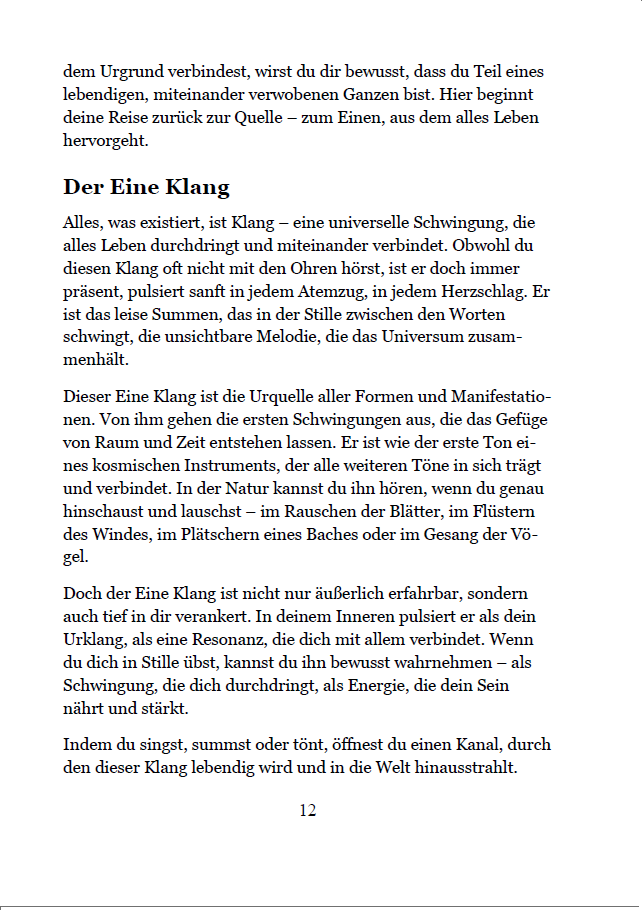 dem Urgrund verbindest, wirst du dir bewusst, dass du Teil eines lebendigen, miteinander verwobenen Ganzen bist. Hier beginnt deine Reise zurück zur Quelle – zum Einen, aus dem alles Leben hervorgeht.

Der Eine Klang

Alles, was existiert, ist Klang – eine universelle Schwingung, die alles Leben durchdringt und miteinander verbindet. Obwohl du diesen Klang oft nicht mit den Ohren hörst, ist er doch immer präsent, pulsiert sanft in jedem Atemzug, in jedem Herzschlag. Er ist das leise Summen, das in der Stille zwischen den Worten schwingt, die unsichtbare Melodie, die das Universum zusammenhält.

Dieser Eine Klang ist die Urquelle aller Formen und Manifestationen. Von ihm gehen die ersten Schwingungen aus, die das Gefüge von Raum und Zeit entstehen lassen. Er ist wie der erste Ton eines kosmischen Instruments, der alle weiteren Töne in sich trägt und verbindet. In der Natur kannst du ihn hören, wenn du genau hinschaust und lauschst – im Rauschen der Blätter, im Flüstern des Windes, im Plätschern eines Baches oder im Gesang der Vögel.

Doch der Eine Klang ist nicht nur äußerlich erfahrbar, sondern auch tief in dir verankert. In deinem Inneren pulsiert er als dein Urklang, als eine Resonanz, die dich mit allem verbindet. Wenn du dich in Stille übst, kannst du ihn bewusst wahrnehmen – als Schwingung, die dich durchdringt, als Energie, die dein Sein nährt und stärkt.

Indem du singst, summst oder tönt, öffnest du einen Kanal, durch den dieser Klang lebendig wird und in die Welt hinausstrahlt.

12